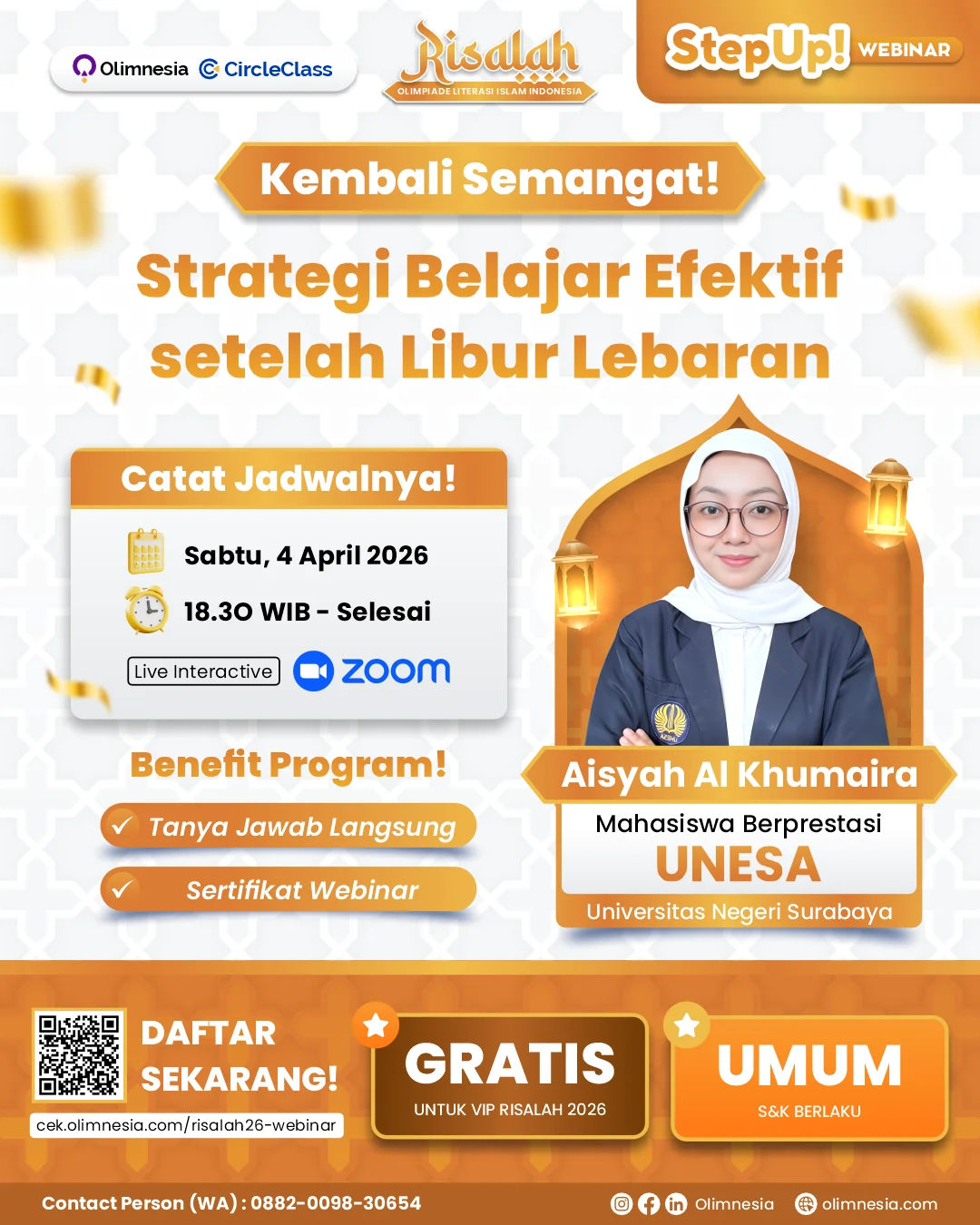 Olimnesia CircleClass

Risalah
OLIMPIADE LITERASI ISLAM INDONESIA

StepUp! WEBINAR

Kembali Semangat!

Strategi Belajar Efektif setelah Libur Lebaran

Catat Jadwalnya!

Sabtu, 4 April 2026

18.30 WIB - Selesai

Live Interactive zoom

Benefit Program!

✓ Tanya Jawab Langsung

✓ Sertifikat Webinar

Aisyah Al Khumaira

Mahasiswa Berprestasi

UNESA

Universitas Negeri Surabaya

DAFTAR SEKARANG!

cek.olimnesia.com/risalah26-webinar

GRATIS
UNTUK VIP RISALAH 2026

UMUM
S&K BERLAKU

Contact Person (WA) : 0882-0098-30654

Olimnesia

olimnesia.com